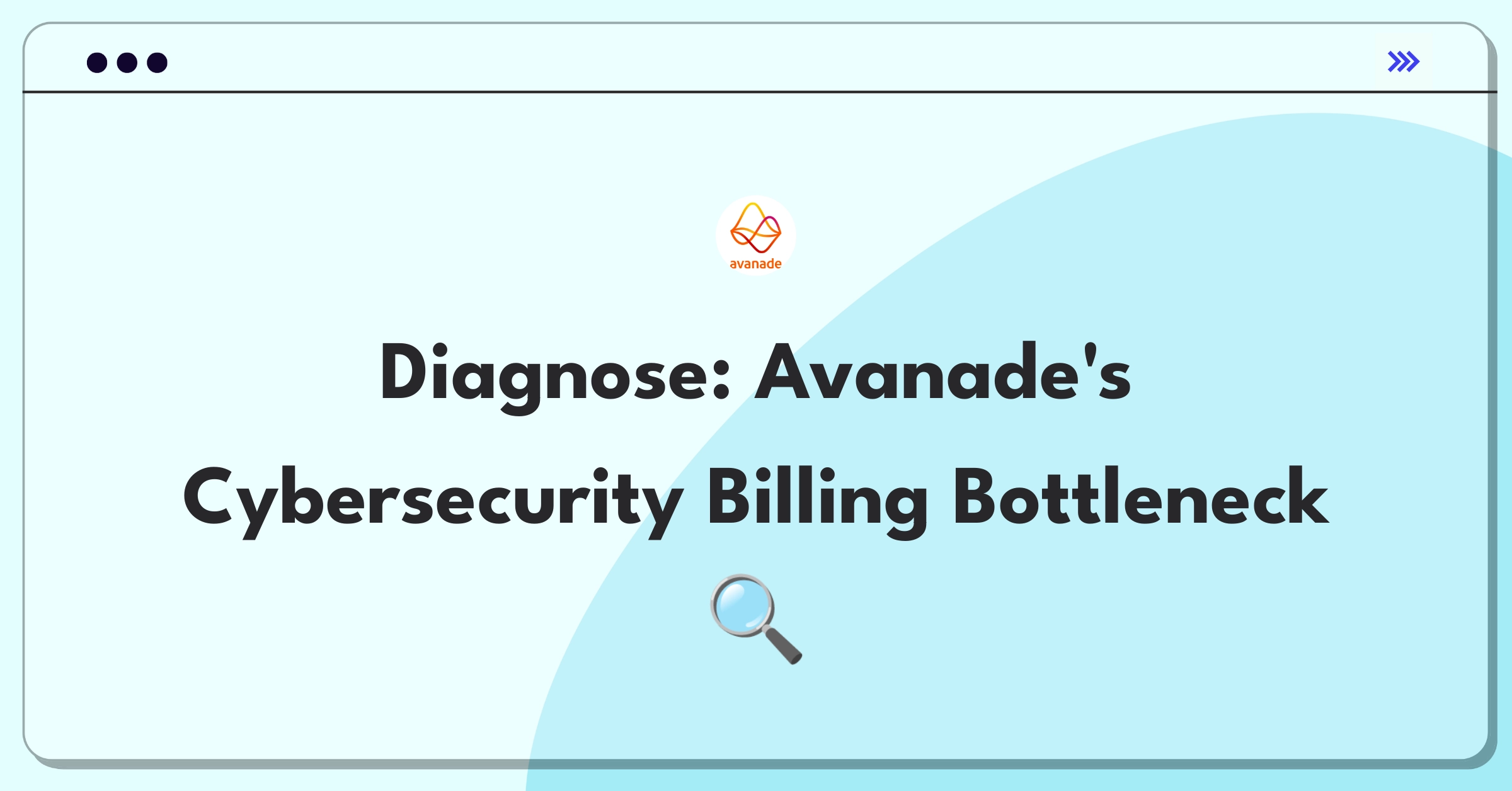 avanade

Diagnose: Avanade's Cybersecurity Billing Bottleneck